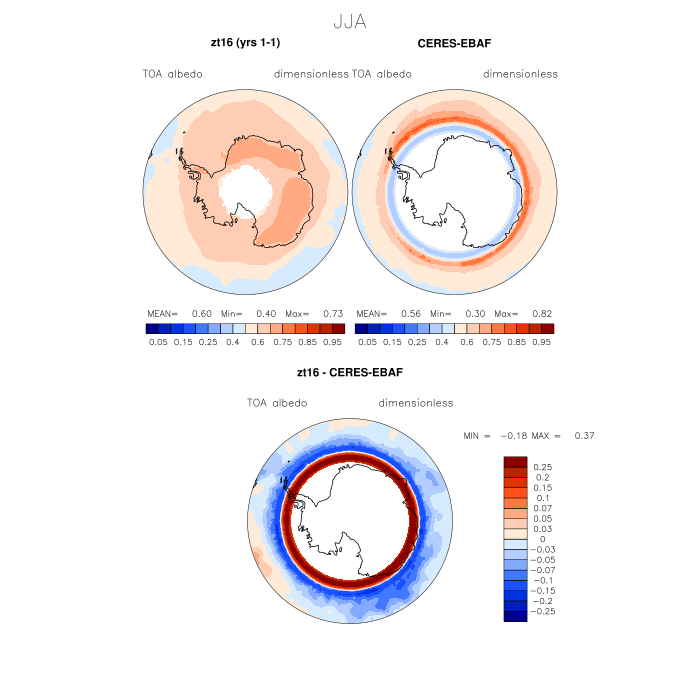 JJA

zt16 (yrs 1-1)

TOA albedo dimensionless

MEAN= 0.60 Min= 0.40 Max= 0.73

0.05 0.15 0.25 0.4 0.6 0.75 0.85 0.95

CERES-EBAF

TOA albedo dimensionless

MEAN= 0.56 Min= 0.30 Max= 0.82

0.05 0.15 0.25 0.4 0.6 0.75 0.85 0.95

zt16 - CERES-EBAF

TOA albedo dimensionless

MIN = −0.18 MAX = 0.37

0.25
0.2
0.15
0.1
0.07
0.05
0.03
0
−0.03
−0.05
−0.07
−0.1
−0.15
−0.2
−0.25